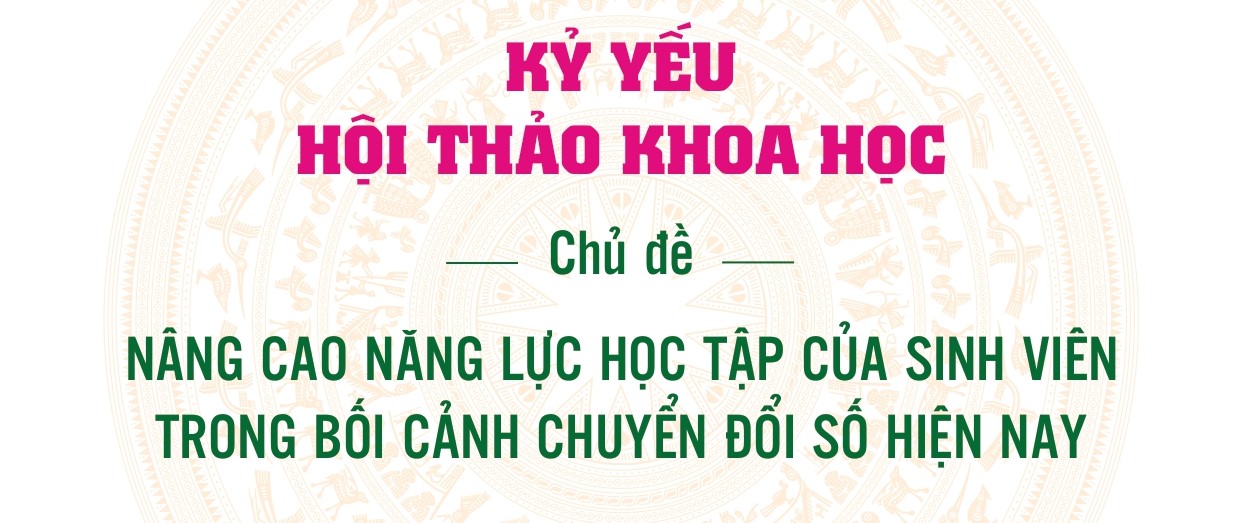 KỶ YẾU
HỘI THẢO KHOA HỌC

Chủ đề

NÂNG CAO NĂNG LỰC HỌC TẬP CỦA SINH VIÊN TRONG BỐI CẢNH CHUYỂN ĐỔI SỐ HIỆN NAY